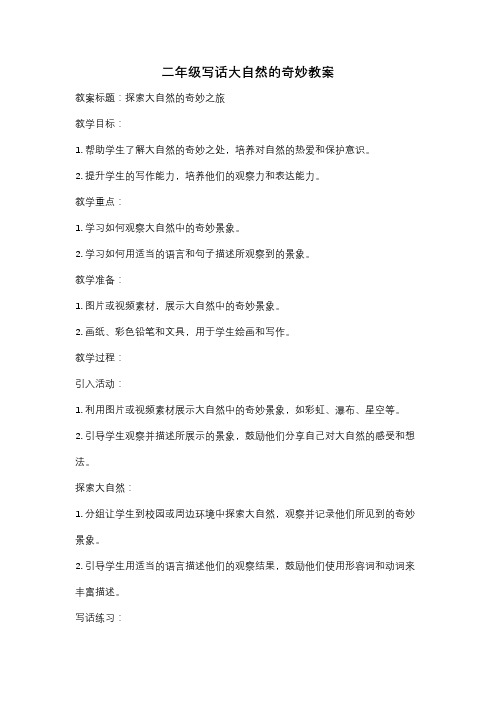 二年级写话大自然的奇妙教案

教案标题：探索大自然的奇妙之旅

教学目标：

1. 帮助学生了解大自然的奇妙之处，培养对自然的热爱和保护意识。

2. 提升学生的写作能力，培养他们的观察力和表达能力。

教学重点：

1. 学习如何观察大自然中的奇妙景象。

2. 学习如何用适当的语言和句子描述所观察到的景象。

教学准备：

1. 图片或视频素材，展示大自然中的奇妙景象。

2. 画纸、彩色铅笔和文具，用于学生绘画和写作。

教学过程：

引入活动：

1. 利用图片或视频素材展示大自然中的奇妙景象，如彩虹、瀑布、星空等。

2. 引导学生观察并描述所展示的景象，鼓励他们分享自己对大自然的感受和想法。

探索大自然：

1. 分组让学生到校园或周边环境中探索大自然，观察并记录他们所见到的奇妙景象。

2. 引导学生用适当的语言描述他们的观察结果，鼓励他们使用形容词和动词来丰富描述。

写话练习：